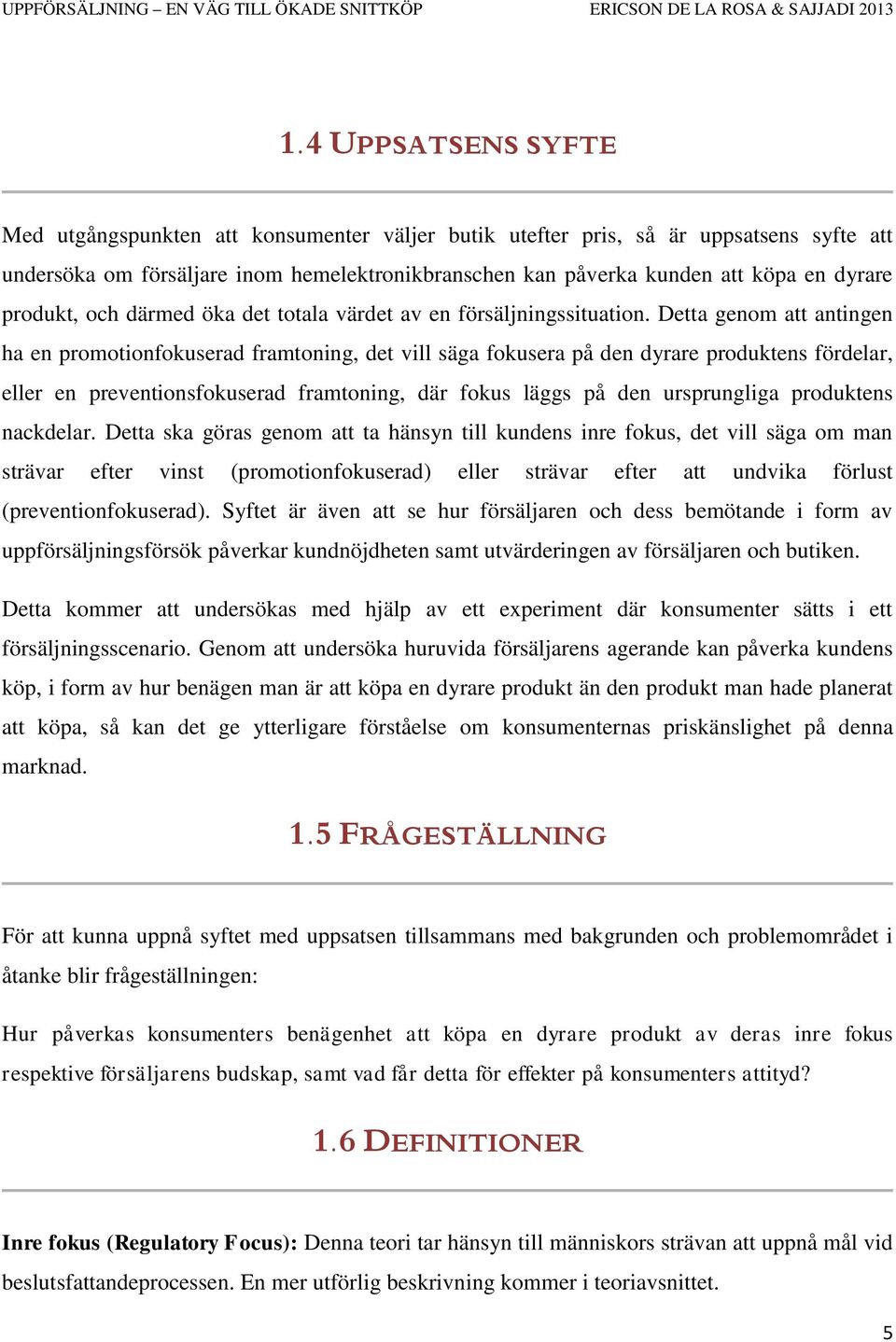 UPPFÖRSÄLJNING – EN VÄG TILL ÖKADE SNITTKÖP ERICSON DE LA ROSA & SAJJADI 2013

1.4 UPPSATSENS SYFTE

Med utgångspunkten att konsumenter väljer butik utefter pris, så är uppsatsens syfte att undersöka om försäljare inom hemelektronikbranschen kan påverka kunden att köpa en dyrare produkt, och därmed öka det totala värdet av en försäljningssituation. Detta genom att antingen ha en promotionfokuserad framtoning, det vill säga fokusera på den dyrare produktens fördelar, eller en preventionsfokuserad framtoning, där fokus läggs på den ursprungliga produktens nackdelar. Detta ska göras genom att ta hänsyn till kundens inre fokus, det vill säga om man strävar efter vinst (promotionfokuserad) eller strävar efter att undvika förlust (preventionfokuserad). Syftet är även att se hur försäljaren och dess bemötande i form av uppförsäljningsförsök påverkar kundnöjdheten samt utvärderingen av försäljaren och butiken.

Detta kommer att undersökas med hjälp av ett experiment där konsumenter sätts i ett försäljningsscenario. Genom att undersöka huruvida försäljarens agerande kan påverka kundens köp, i form av hur benägen man är att köpa en dyrare produkt än den produkt man hade planerat att köpa, så kan det ge ytterligare förståelse om konsumenternas priskänslighet på denna marknad.

1.5 FRÅGESTÄLLNING

För att kunna uppnå syftet med uppsatsen tillsammans med bakgrunden och problemområdet i åtanke blir frågeställningen:

Hur påverkas konsumenters benägenhet att köpa en dyrare produkt av deras inre fokus respektive försäljarens budskap, samt vad får detta för effekter på konsumenters attityd?

1.6 DEFINITIONER

Inre fokus (Regulatory Focus): Denna teori tar hänsyn till människors strävan att uppnå mål vid beslutsfattandeprocessen. En mer utförlig beskrivning kommer i teoriavsnittet.

5